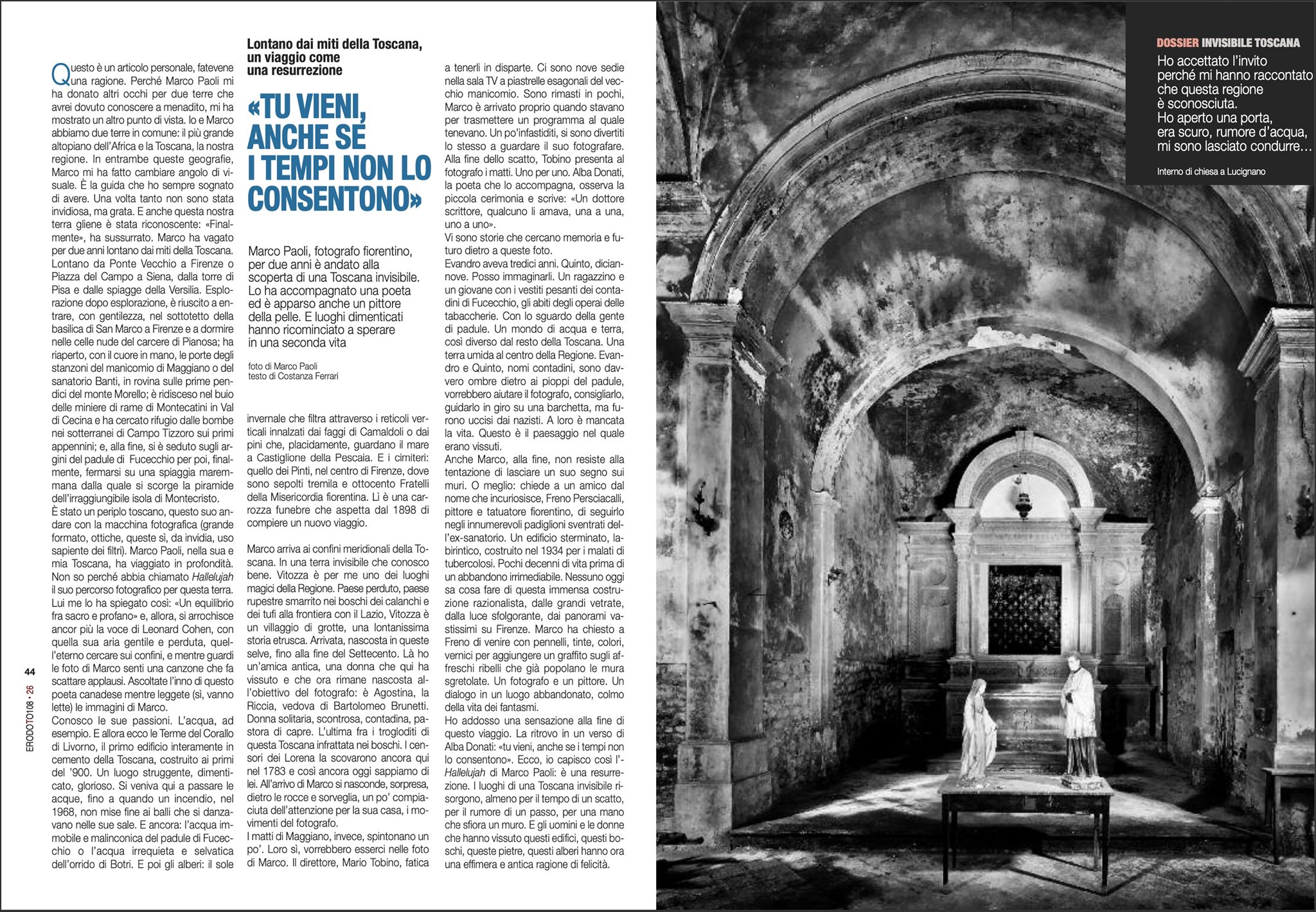 Lontano dai miti della Toscana, un viaggio come una resurrezione

«TU VIENI, ANCHE SE I TEMPI NON LO CONSENTONO»

Marco Paoli, fotografo fiorentino, per due anni è andato alla scoperta di una Toscana invisibile. Lo ha accompagnato una poeta ed è apparso anche un pittore della pelle. E luoghi dimenticati hanno ricominciato a sperare in una seconda vita

foto di Marco Paoli
testo di Costanza Ferrari

Questo è un articolo personale, fatevene una ragione. Perché Marco Paoli mi ha donato altri occhi per due terre che avrei dovuto conoscere a menadito, mi ha mostrato un altro punto di vista. Io e Marco abbiamo due terre in comune: il più grande altopiano dell'Africa e la Toscana, la nostra regione. In entrambe queste geografie, Marco mi ha fatto cambiare angolo di visuale. È la guida che ho sempre sognato di avere. Una volta tanto non sono stata invidiosa, ma grata. E anche questa nostra terra gliene è stata riconoscente: «Finalmente», ha sussurrato. Marco ha vagato per due anni lontano dai miti della Toscana. Lontano da Ponte Vecchio a Firenze o Piazza del Campo a Siena, dalla torre di Pisa e dalle spiagge della Versilia. Esplorazione dopo esplorazione, è riuscito a entrare, con gentilezza, nel sottotetto della basilica di San Marco a Firenze e a dormire nelle celle nude del carcere di Pianosa; ha riaperto, con il cuore in mano, le porte degli stanzoni del manicomio di Maggiano o del sanatorio Banti, in rovina sulle prime pendici del monte Morello; è ridisceso nel buio delle miniere di rame di Montecatini in Val di Cecina e ha cercato rifugio dalle bombe nei sotterranei di Campo Tizzoro sui primi appennini; e, alla fine, si è seduto sugli argini del padule di Fucecchio per poi, finalmente, fermarsi su una spiaggia maremmana dalla quale si scorge la piramide dell'irraggiungibile isola di Montecristo.
È stato un periplo toscano, questo suo andare con la macchina fotografica (grande formato, ottiche, queste sì, da invidia, uso sapiente dei filtri). Marco Paoli, nella sua e mia Toscana, ha viaggiato in profondità. Non so perché abbia chiamato Hallelujah il suo percorso fotografico per questa terra. Lui me lo ha spiegato così: «Un equilibrio fra sacro e profano» e, allora, si arrochisce ancor più la voce di Leonard Cohen, con quella sua aria gentile e perduta, quell'eterno cercare sui confini, e mentre guardi le foto di Marco senti una canzone che fa scattare applausi. Ascoltate l'inno di questo poeta canadese mentre leggete (sì, vanno lette) le immagini di Marco.
Conosco le sue passioni. L'acqua, ad esempio. E allora ecco le Terme del Corallo di Livorno, il primo edificio interamente in cemento della Toscana, costruito ai primi del '900. Un luogo struggente, dimenticato, glorioso. Si veniva qui a passare le acque, fino a quando un incendio, nel 1968, non mise fine ai balli che si danzavano nelle sue sale. E ancora: l'acqua immobile e malinconica del padule di Fucecchio o l'acqua irrequieta e selvatica dell'orrido di Botri. E poi gli alberi: il sole

invernale che filtra attraverso i reticoli verticali innalzati dai faggi di Camaldoli o dai pini che, placidamente, guardano il mare a Castiglione della Pescaia. E i cimiteri: quello dei Pinti, nel centro di Firenze, dove sono sepolti tremila e ottocento Fratelli della Misericordia fiorentina. Lì è una carrozza funebre che aspetta dal 1898 di compiere un nuovo viaggio.

Marco arriva ai confini meridionali della Toscana. In una terra invisibile che conosco bene. Vitozza è per me uno dei luoghi magici della Regione. Paese perduto, paese rupestre smarrito nei boschi dei calanchi e dei tufi alla frontiera con il Lazio, Vitozza è un villaggio di grotte, una lontanissima storia etrusca. Arrivata, nascosta in queste selve, fino alla fine del Settecento. Là ho un'amica antica, una donna che qui ha vissuto e che ora rimane nascosta all'obiettivo del fotografo: è Agostina, la Riccia, vedova di Bartolomeo Brunetti. Donna solitaria, scontrosa, contadina, pastora di capre. L'ultima fra i trogloditi di questa Toscana infrattata nei boschi. I censori dei Lorena la scovarono ancora qui nel 1783 e così ancora oggi sappiamo di lei. All'arrivo di Marco si nasconde, sorpresa, dietro le rocce e sorveglia, un po' compiaciuta dell'attenzione per la sua casa, i movimenti del fotografo.
I matti di Maggiano, invece, spintonano un po'. Loro sì, vorrebbero esserci nelle foto di Marco. Il direttore, Mario Tobino, fatica

a tenerli in disparte. Ci sono nove sedie nella sala TV a piastrelle esagonali del vecchio manicomio. Sono rimasti in pochi, Marco è arrivato proprio quando stavano per trasmettere un programma al quale tenevano. Un po'infastiditi, si sono divertiti lo stesso a guardare il suo fotografare. Alla fine dello scatto, Tobino presenta al fotografo i matti. Uno per uno. Alba Donati, la poeta che lo accompagna, osserva la piccola cerimonia e scrive: «Un dottore scrittore, qualcuno li amava, una a una, uno a uno».
Vi sono storie che cercano memoria e futuro dietro a queste foto.
Evandro aveva tredici anni. Quinto, diciannove. Posso immaginarli. Un ragazzino e un giovane con i vestiti pesanti dei contadini di Fucecchio, gli abiti degli operai delle tabaccherie. Con lo sguardo della gente di padule. Un mondo di acqua e terra, così diverso dal resto della Toscana. Una terra umida al centro della Regione. Evandro e Quinto, nomi contadini, sono davvero ombre dietro ai pioppi del padule, vorrebbero aiutare il fotografo, consigliarlo, guidarlo in giro su una barchetta, ma furono uccisi dai nazisti. A loro è mancata la vita. Questo è il paesaggio nel quale erano vissuti.
Anche Marco, alla fine, non resiste alla tentazione di lasciare un suo segno sui muri. O meglio: chiede a un amico dal nome che incuriosisce, Freno Persciacalli, pittore e tatuatore fiorentino, di seguirlo negli innumerevoli padiglioni sventrati dell'ex-sanatorio. Un edificio sterminato, labirintico, costruito nel 1934 per i malati di tubercolosi. Pochi decenni di vita prima di un abbandono irrimediabile. Nessuno oggi sa cosa fare di questa immensa costruzione razionalista, dalle grandi vetrate, dalla luce sfolgorante, dai panorami vastissimi su Firenze. Marco ha chiesto a Freno di venire con pennelli, tinte, colori, vernici per aggiungere un graffito sugli affreschi ribelli che già popolano le mura sgretolate. Un fotografo e un pittore. Un dialogo in un luogo abbandonato, colmo della vita dei fantasmi.
Ho addosso una sensazione alla fine di questo viaggio. La ritrovo in un verso di Alba Donati: «tu vieni, anche se i tempi non lo consentono». Ecco, io capisco così l'Hallelujah di Marco Paoli: è una resurrezione. I luoghi di una Toscana invisibile risorgono, almeno per il tempo di un scatto, per il rumore di un passo, per una mano che sfiora un muro. E gli uomini e le donne che hanno vissuto questi edifici, questi boschi, queste pietre, questi alberi hanno ora una effimera e antica ragione di felicità.

44
ERODOTO108 • 26

DOSSIER INVISIBILE TOSCANA
Ho accettato l'invito perché mi hanno raccontato che questa regione è sconosciuta.
Ho aperto una porta, era scuro, rumore d'acqua, mi sono lasciato condurre…

Interno di chiesa a Lucignano